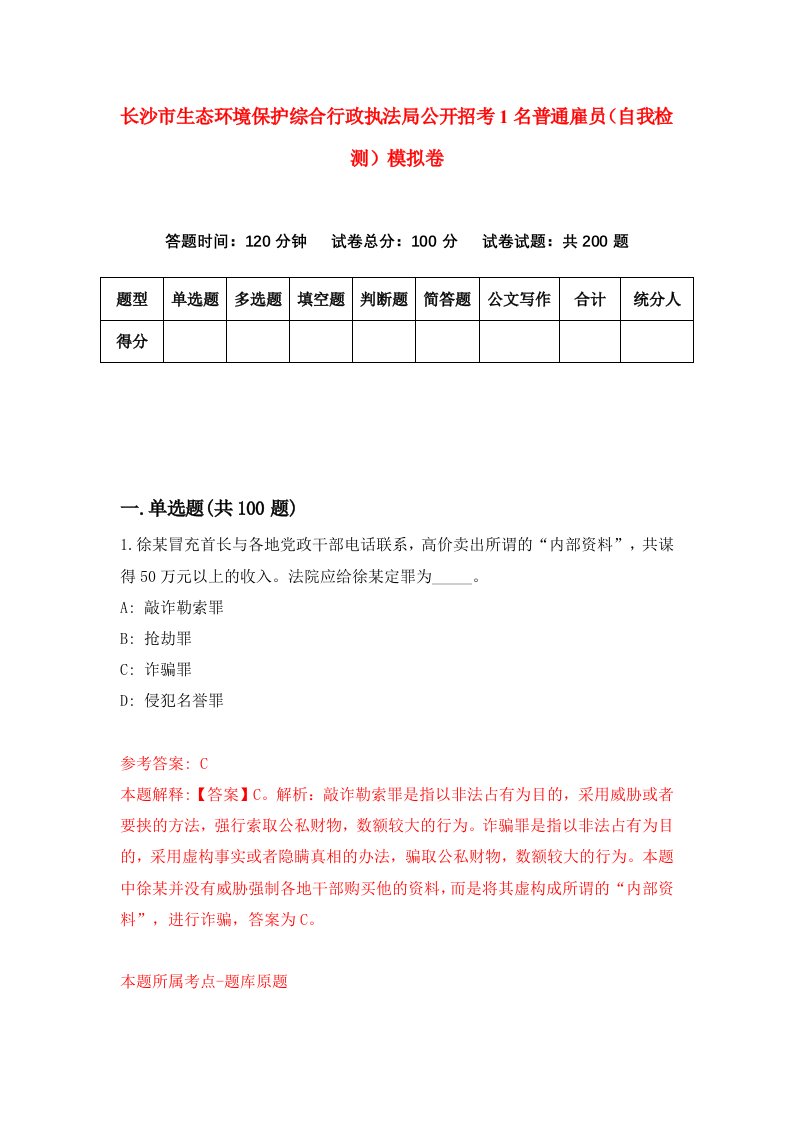 长沙市生态环境保护综合行政执法局公开招考1名普通雇员（自我检测）模拟卷

答题时间：120分钟　试卷总分：100分　试卷试题：共200题

| 题型 | 单选题 | 多选题 | 填空题 | 判断题 | 简答题 | 公文写作 | 合计 | 统分人 |
|---|---|---|---|---|---|---|---|---|
| 得分 | | | | | | | | |

一.单选题(共100题)

1.徐某冒充首长与各地党政干部电话联系，高价卖出所谓的“内部资料”，共谋得50万元以上的收入。法院应给徐某定罪为_____。

A: 敲诈勒索罪

B: 抢劫罪

C: 诈骗罪

D: 侵犯名誉罪

参考答案: C

本题解释:【答案】C。解析：敲诈勒索罪是指以非法占有为目的，采用威胁或者要挟的方法，强行索取公私财物，数额较大的行为。诈骗罪是指以非法占有为目的，采用虚构事实或者隐瞒真相的办法，骗取公私财物，数额较大的行为。本题中徐某并没有威胁强制各地干部购买他的资料，而是将其虚构成所谓的“内部资料”，进行诈骗，答案为C。

本题所属考点-题库原题